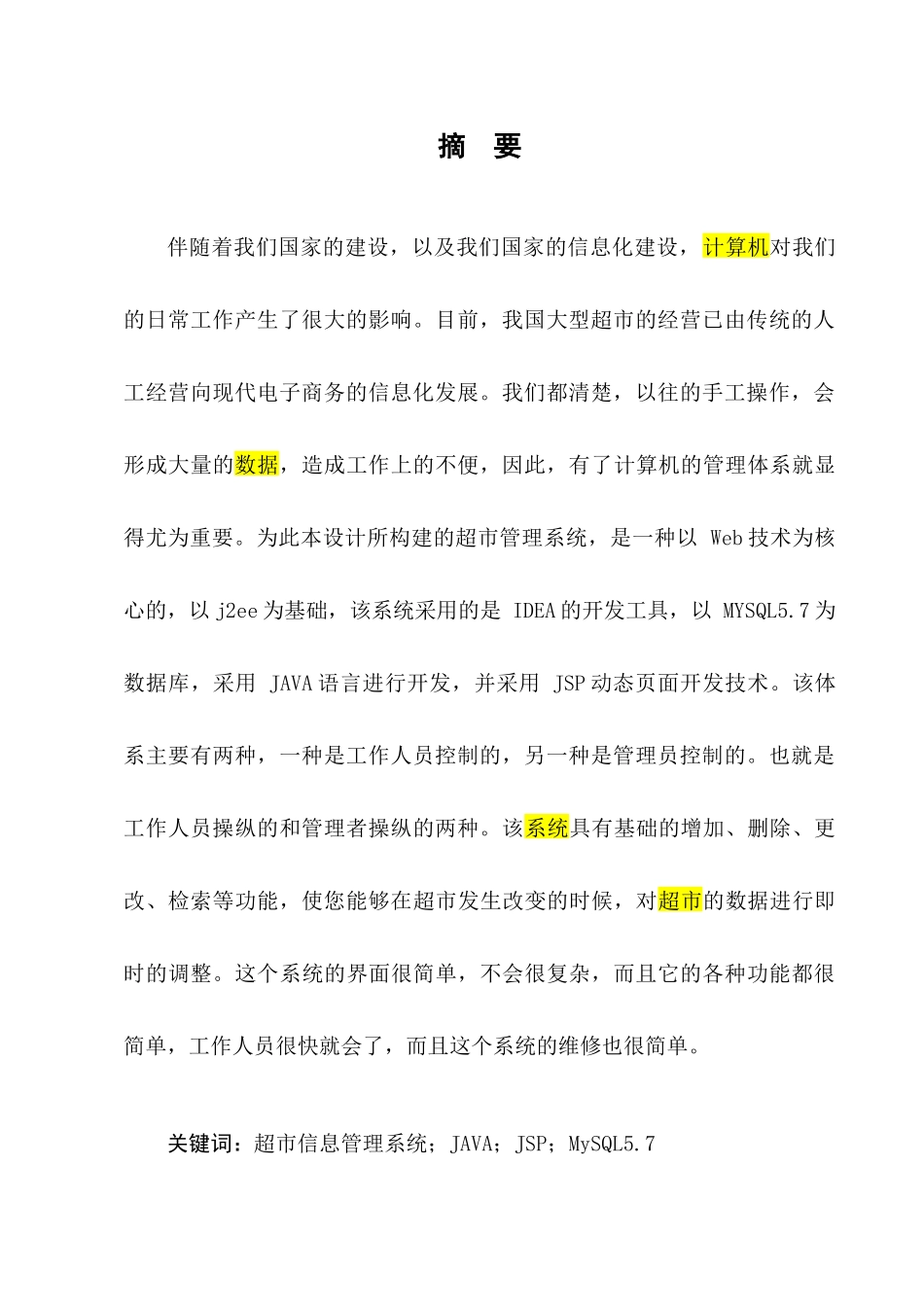 摘 要

伴随着我们国家的建设，以及我们国家的信息化建设，计算机对我们的日常工作产生了很大的影响。目前，我国大型超市的经营已由传统的人工经营向现代电子商务的信息化发展。我们都清楚，以往的手工操作，会形成大量的数据，造成工作上的不便，因此，有了计算机的管理体系就显得尤为重要。为此本设计所构建的超市管理系统，是一种以 Web 技术为核心的，以 j2ee 为基础，该系统采用的是 IDEA 的开发工具，以 MYSQL5.7 为数据库，采用 JAVA 语言进行开发，并采用 JSP 动态页面开发技术。该体系主要有两种，一种是工作人员控制的，另一种是管理员控制的。也就是工作人员操纵的和管理者操纵的两种。该系统具有基础的增加、删除、更改、检索等功能，使您能够在超市发生改变的时候，对超市的数据进行即时的调整。这个系统的界面很简单，不会很复杂，而且它的各种功能都很简单，工作人员很快就会了，而且这个系统的维修也很简单。

关键词：超市信息管理系统；JAVA；JSP；MySQL5.7